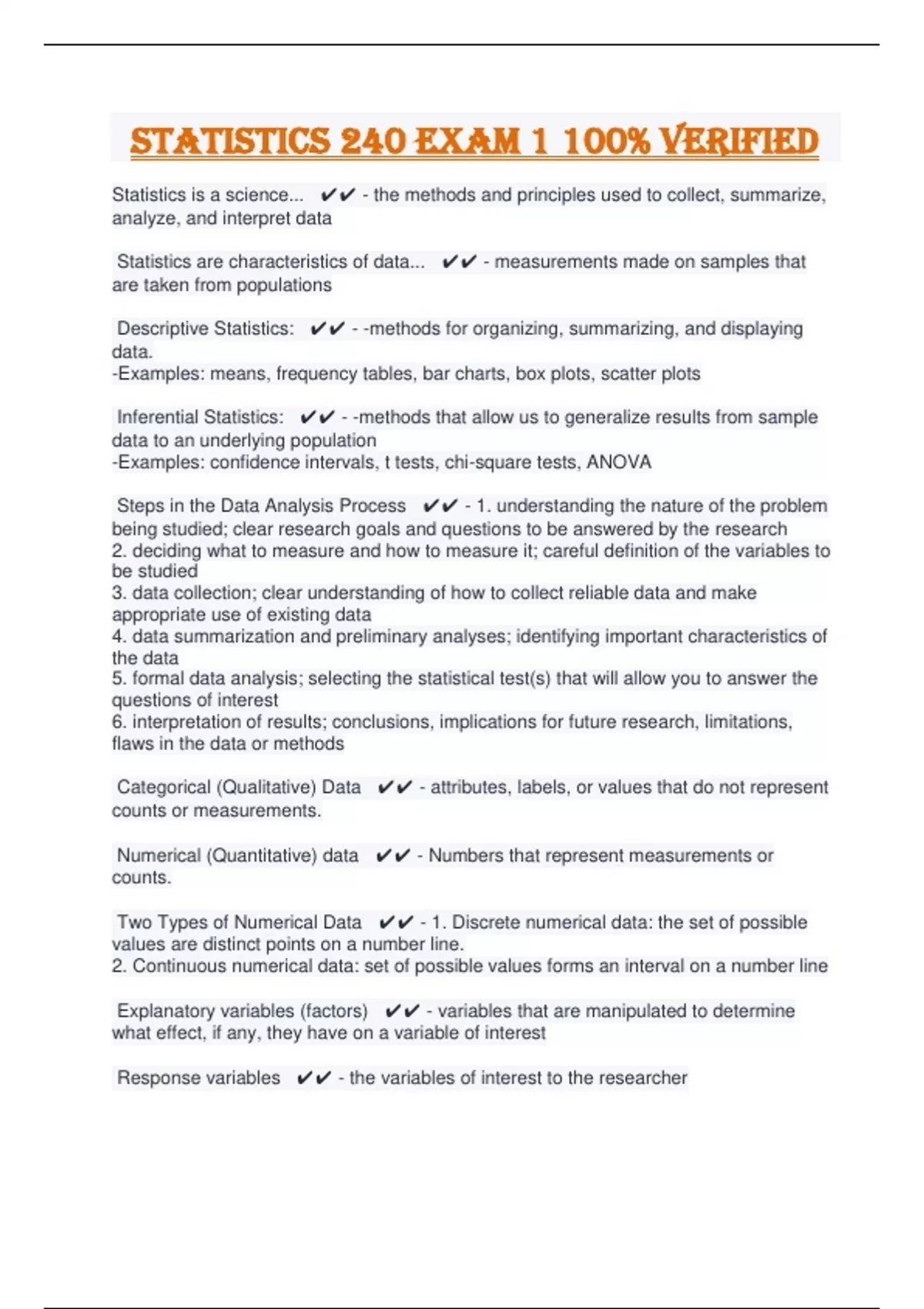 STATISTICS 240 EXAM 1 100% VERIFIED

Statistics is a science... ✔✔ - the methods and principles used to collect, summarize, analyze, and interpret data

Statistics are characteristics of data... ✔✔ - measurements made on samples that are taken from populations

Descriptive Statistics: ✔✔ - -methods for organizing, summarizing, and displaying data.
-Examples: means, frequency tables, bar charts, box plots, scatter plots

Inferential Statistics: ✔✔ - -methods that allow us to generalize results from sample data to an underlying population
-Examples: confidence intervals, t tests, chi-square tests, ANOVA

Steps in the Data Analysis Process ✔✔ - 1. understanding the nature of the problem being studied; clear research goals and questions to be answered by the research
2. deciding what to measure and how to measure it; careful definition of the variables to be studied
3. data collection; clear understanding of how to collect reliable data and make appropriate use of existing data
4. data summarization and preliminary analyses; identifying important characteristics of the data
5. formal data analysis; selecting the statistical test(s) that will allow you to answer the questions of interest
6. interpretation of results; conclusions, implications for future research, limitations, flaws in the data or methods

Categorical (Qualitative) Data ✔✔ - attributes, labels, or values that do not represent counts or measurements.

Numerical (Quantitative) data ✔✔ - Numbers that represent measurements or counts.

Two Types of Numerical Data ✔✔ - 1. Discrete numerical data: the set of possible values are distinct points on a number line.
2. Continuous numerical data: set of possible values forms an interval on a number line

Explanatory variables (factors) ✔✔ - variables that are manipulated to determine what effect, if any, they have on a variable of interest

Response variables ✔✔ - the variables of interest to the researcher